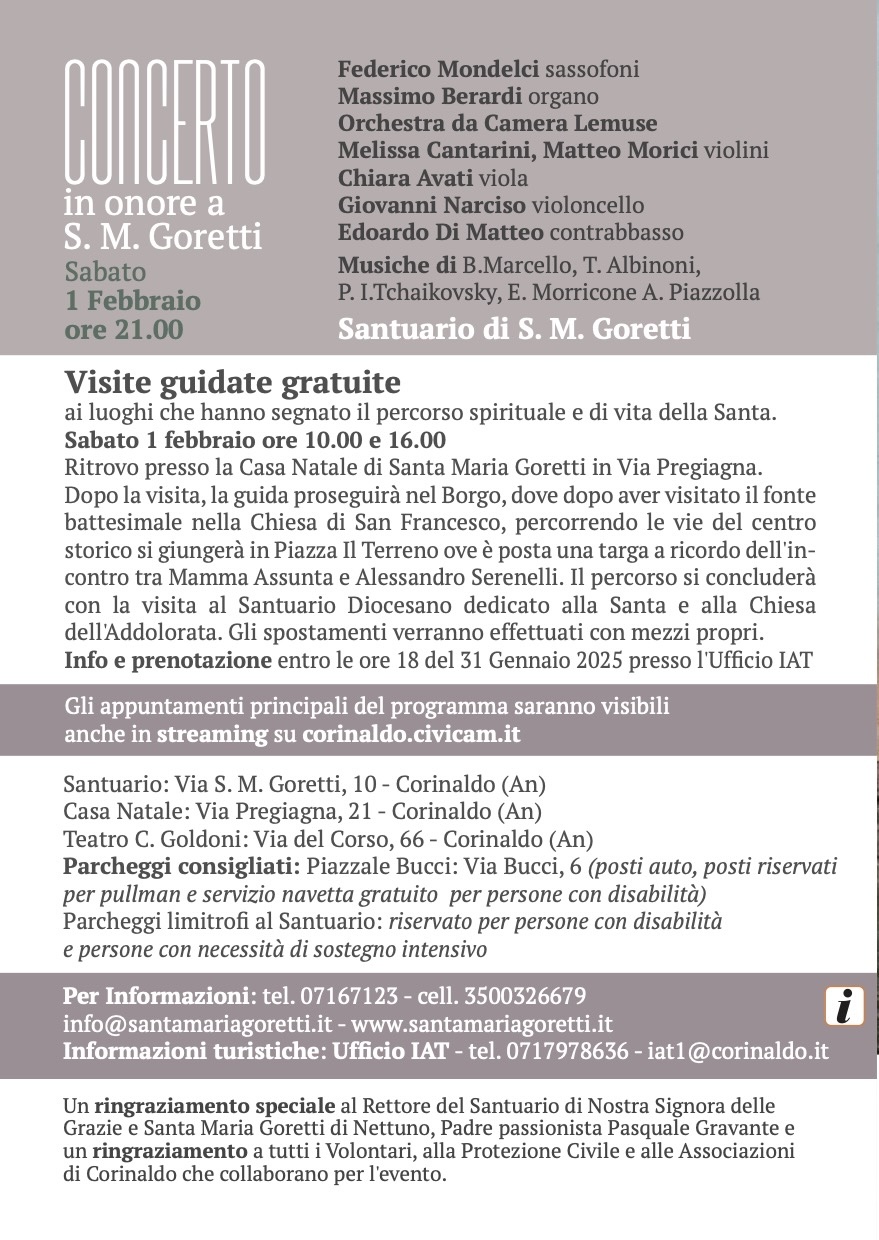 CONCERTO in onore a S. M. Goretti
Sabato
1 Febbraio
ore 21.00

Federico Mondelci sassofoni
Massimo Berardi organo
Orchestra da Camera Lemuse
Melissa Cantarini, Matteo Morici violini
Chiara Avati viola
Giovanni Narciso violoncello
Edoardo Di Matteo contrabbasso
Musiche di B.Marcello, T. Albinoni, P. I.Tchaikovsky, E. Morricone A. Piazzolla
Santuario di S. M. Goretti

Visite guidate gratuite
ai luoghi che hanno segnato il percorso spirituale e di vita della Santa.
Sabato 1 febbraio ore 10.00 e 16.00
Ritrovo presso la Casa Natale di Santa Maria Goretti in Via Pregiagna. Dopo la visita, la guida proseguirà nel Borgo, dove dopo aver visitato il fonte battesimale nella Chiesa di San Francesco, percorrendo le vie del centro storico si giungerà in Piazza Il Terreno ove è posta una targa a ricordo dell'incontro tra Mamma Assunta e Alessandro Serenelli. Il percorso si concluderà con la visita al Santuario Diocesano dedicato alla Santa e alla Chiesa dell'Addolorata. Gli spostamenti verranno effettuati con mezzi propri.
Info e prenotazione entro le ore 18 del 31 Gennaio 2025 presso l'Ufficio IAT

Gli appuntamenti principali del programma saranno visibili anche in streaming su corinaldo.civicam.it

Santuario: Via S. M. Goretti, 10 - Corinaldo (An)
Casa Natale: Via Pregiagna, 21 - Corinaldo (An)
Teatro C. Goldoni: Via del Corso, 66 - Corinaldo (An)
Parcheggi consigliati: Piazzale Bucci: Via Bucci, 6 (posti auto, posti riservati per pullman e servizio navetta gratuito per persone con disabilità)
Parcheggi limitrofi al Santuario: riservato per persone con disabilità e persone con necessità di sostegno intensivo

Per Informazioni: tel. 07167123 - cell. 3500326679
info@santamariagoretti.it - www.santamariagoretti.it
Informazioni turistiche: Ufficio IAT - tel. 0717978636 - iat1@corinaldo.it
i

Un ringraziamento speciale al Rettore del Santuario di Nostra Signora delle Grazie e Santa Maria Goretti di Nettuno, Padre passionista Pasquale Gravante e un ringraziamento a tutti i Volontari, alla Protezione Civile e alle Associazioni di Corinaldo che collaborano per l'evento.